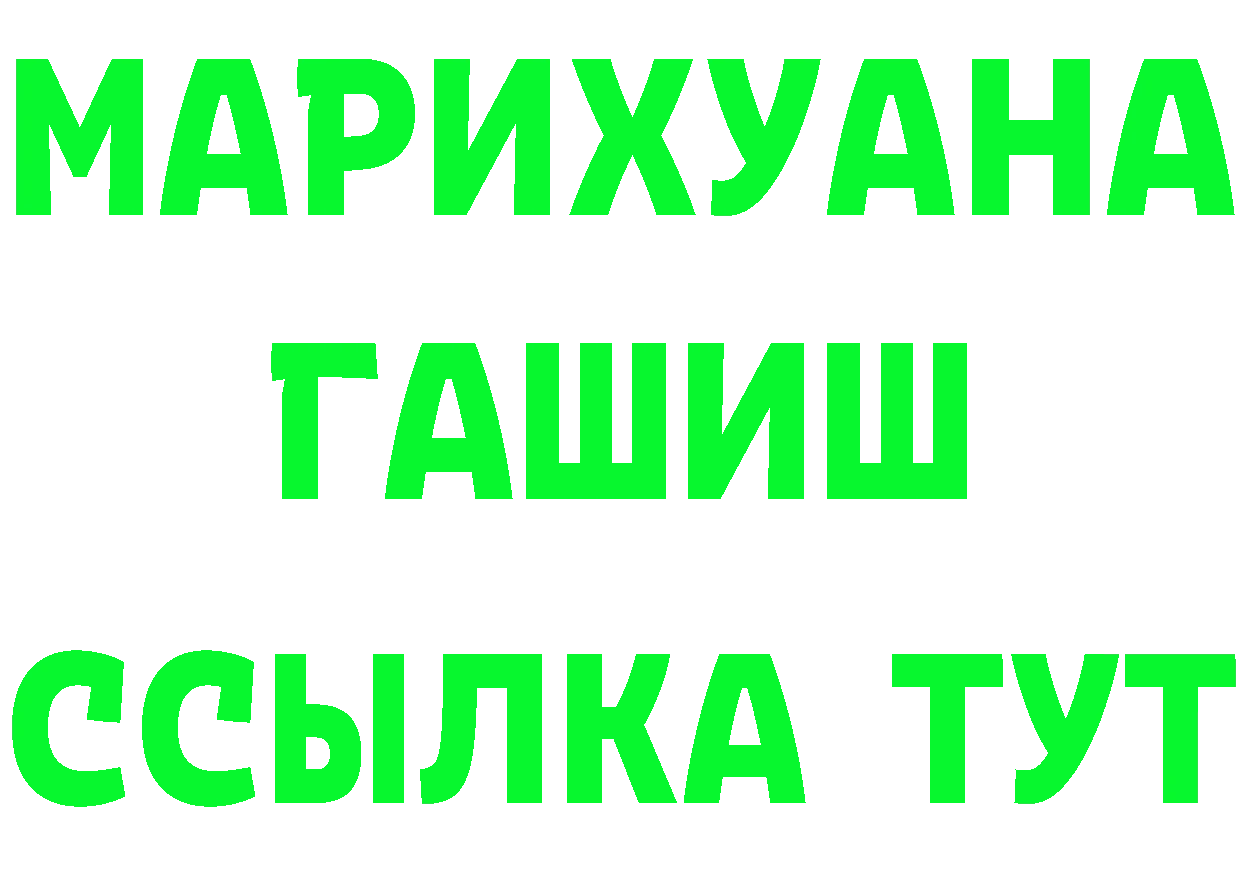 МАРИХУАНА
ГАШИШ
ССЫЛКА ТУТ